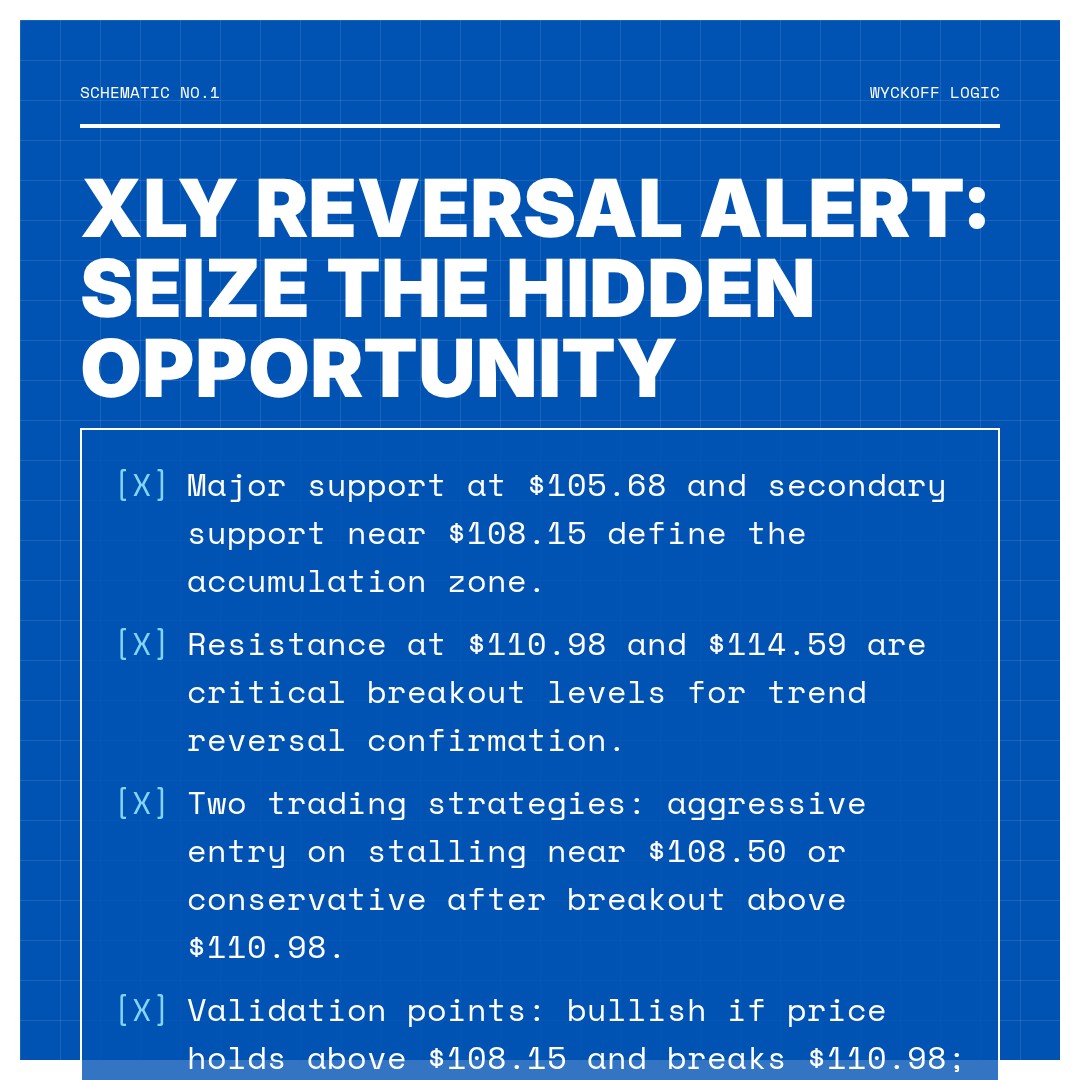 SCHEMATIC NO.1

WYCKOFF LOGIC

XLY REVERSAL ALERT: SEIZE THE HIDDEN OPPORTUNITY

[X] Major support at \$105.68 and secondary support near \$108.15 define the accumulation zone.

[X] Resistance at \$110.98 and \$114.59 are critical breakout levels for trend reversal confirmation.

[X] Two trading strategies: aggressive entry on stalling near \$108.50 or conservative after breakout above \$110.98.

[X] Validation points: bullish if price holds above \$108.15 and breaks \$110.98;